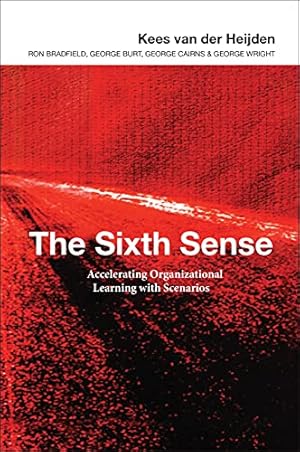 Kees van der Heijden
RON BRADFIELD, GEORGE BURT, GEORGE CAIRNS & GEORGE WRIGHT

The Sixth Sense

Accelerating Organizational Learning with Scenarios